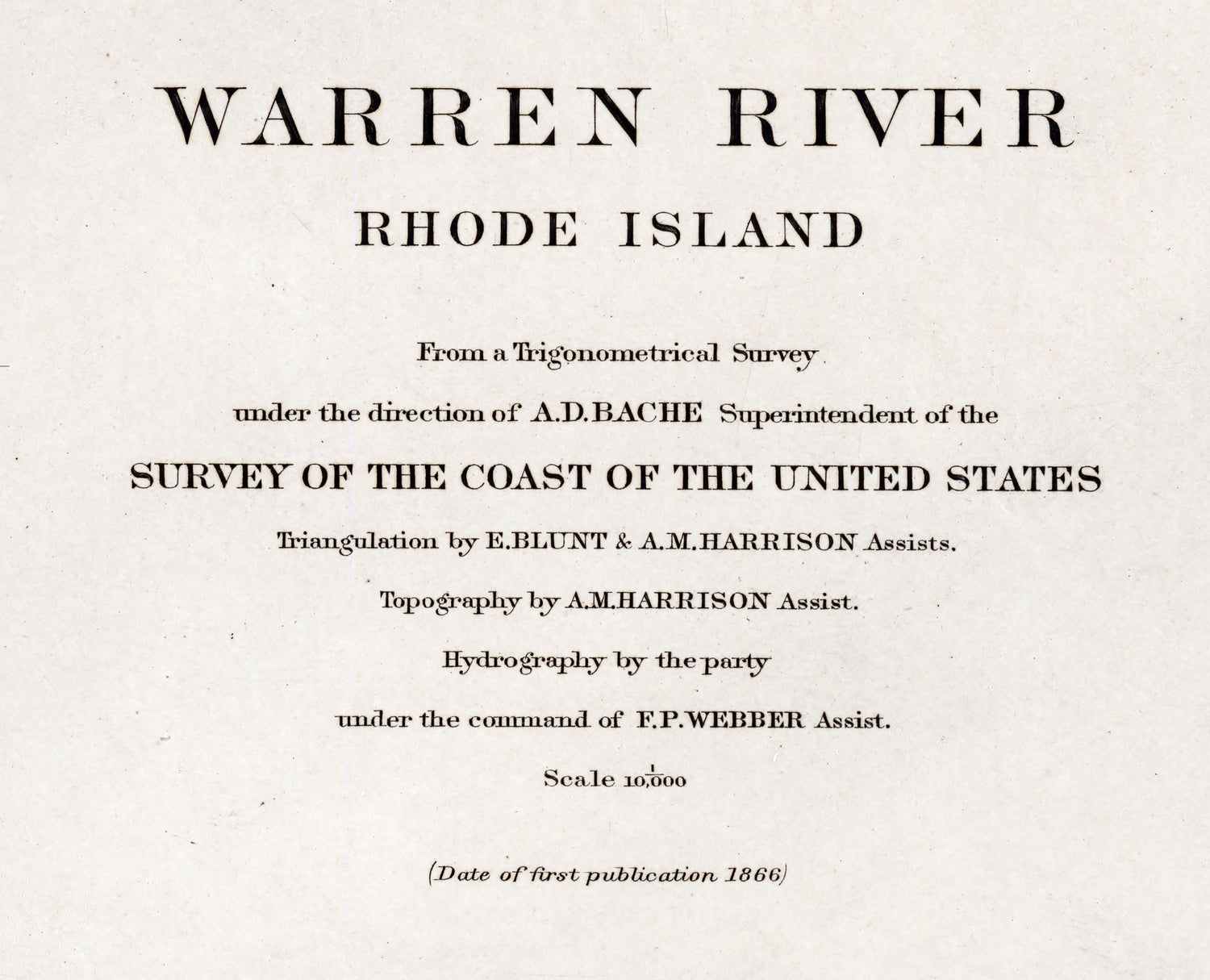 WARREN RIVER

RHODE ISLAND

From a Trigonometrical Survey

under the direction of A.D.BACHE Superintendent of the

SURVEY OF THE COAST OF THE UNITED STATES

Triangulation by E.BLUNT & A.M.HARRISON Assists.

Topography by A.M.HARRISON Assist.

Hydrography by the party

under the command of F.P.WEBBER Assist.

Scale $\frac{1}{10,000}$

(Date of first publication 1866)